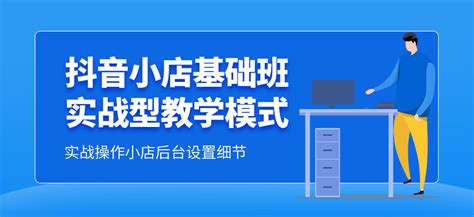 抖音小店基础班
实战型教学模式

实战操作小店后台设置细节